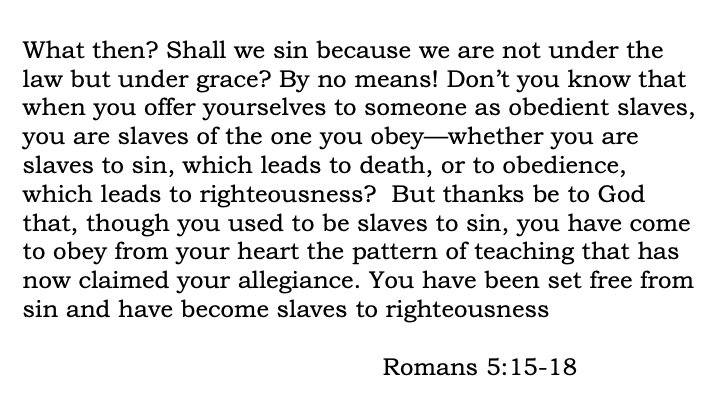 What then? Shall we sin because we are not under the law but under grace? By no means! Don’t you know that when you offer yourselves to someone as obedient slaves, you are slaves of the one you obey—whether you are slaves to sin, which leads to death, or to obedience, which leads to righteousness? But thanks be to God that, though you used to be slaves to sin, you have come to obey from your heart the pattern of teaching that has now claimed your allegiance. You have been set free from sin and have become slaves to righteousness

Romans 5:15-18